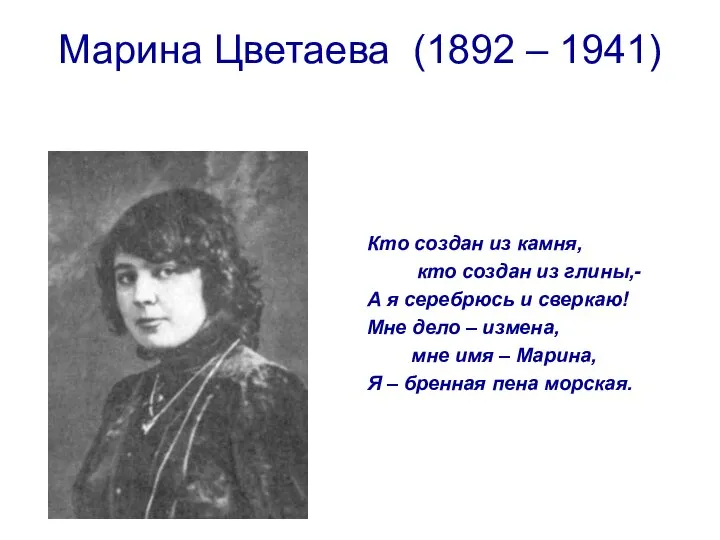 Марина Цветаева (1892 – 1941)

Кто создан из камня,
кто создан из глины,-
А я серебрюсь и сверкаю!
Мне дело – измена,
мне имя – Марина,
Я – бренная пена морская.